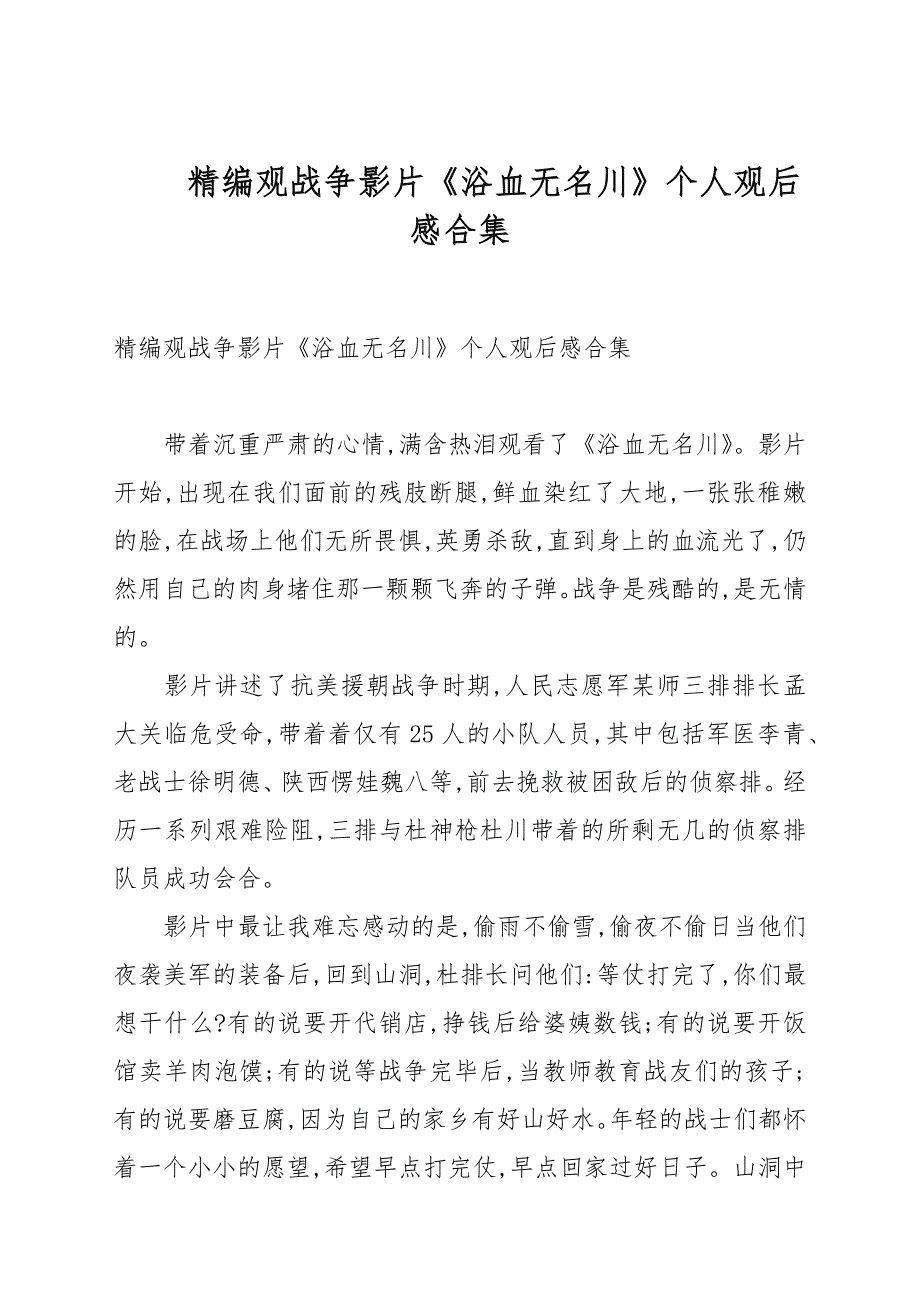 精编观战争影片《浴血无名川》个人观后感合集

精编观战争影片《浴血无名川》个人观后感合集

带着沉重严肃的心情,满含热泪观看了《浴血无名川》。影片开始,出现在我们面前的残肢断腿,鲜血染红了大地,一张张稚嫩的脸,在战场上他们无所畏惧,英勇杀敌,直到身上的血流光了,仍然用自己的肉身堵住那一颗颗飞奔的子弹。战争是残酷的,是无情的。

影片讲述了抗美援朝战争时期,人民志愿军某师三排排长孟大关临危受命,带着着仅有25人的小队人员,其中包括军医李青、老战士徐明德、陕西愣娃魏八等,前去挽救被困敌后的侦察排。经历一系列艰难险阻,三排与杜神枪杜川带着的所剩无几的侦察排队员成功会合。

影片中最让我难忘感动的是,偷雨不偷雪,偷夜不偷日当他们夜袭美军的装备后,回到山洞,杜排长问他们:等仗打完了,你们最想干什么?有的说要开代销店,挣钱后给婆姨数钱;有的说要开饭馆卖羊肉泡馍;有的说等战争完毕后,当教师教育战友们的孩子;有的说要磨豆腐,因为自己的家乡有好山好水。年轻的战士们都怀着一个小小的愿望,希望早点打完仗,早点回家过好日子。山洞中